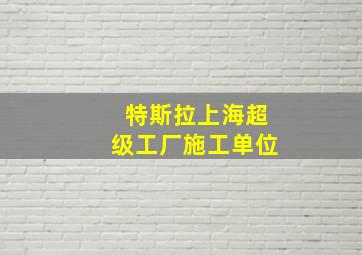 特斯拉上海超级工厂施工单位